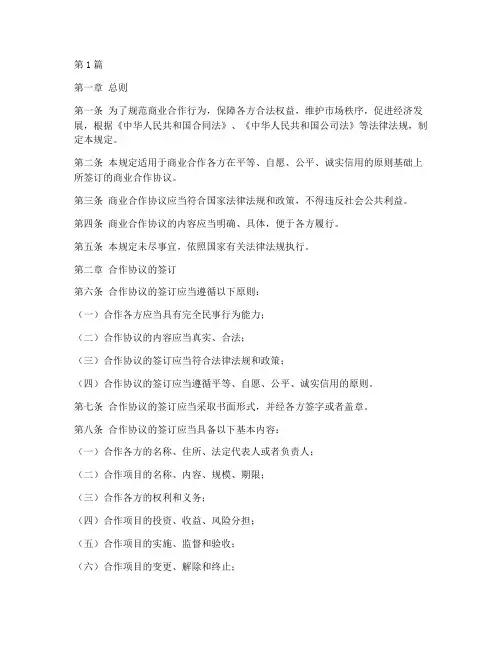 第1篇

第一章 总则

第一条 为了规范商业合作行为，保障各方合法权益，维护市场秩序，促进经济发展，根据《中华人民共和国合同法》、《中华人民共和国公司法》等法律法规，制定本规定。

第二条 本规定适用于商业合作各方在平等、自愿、公平、诚实信用的原则基础上所签订的商业合作协议。

第三条 商业合作协议应当符合国家法律法规和政策，不得违反社会公共利益。

第四条 商业合作协议的内容应当明确、具体，便于各方履行。

第五条 本规定未尽事宜，依照国家有关法律法规执行。

第二章 合作协议的签订

第六条 合作协议的签订应当遵循以下原则：

（一）合作各方应当具有完全民事行为能力；

（二）合作协议的内容应当真实、合法；

（三）合作协议的签订应当符合法律法规和政策；

（四）合作协议的签订应当遵循平等、自愿、公平、诚实信用的原则。

第七条 合作协议的签订应当采取书面形式，并经各方签字或者盖章。

第八条 合作协议的签订应当具备以下基本内容：

（一）合作各方的名称、住所、法定代表人或者负责人；

（二）合作项目的名称、内容、规模、期限；

（三）合作各方的权利和义务；

（四）合作项目的投资、收益、风险分担；

（五）合作项目的实施、监督和验收；

（六）合作项目的变更、解除和终止；